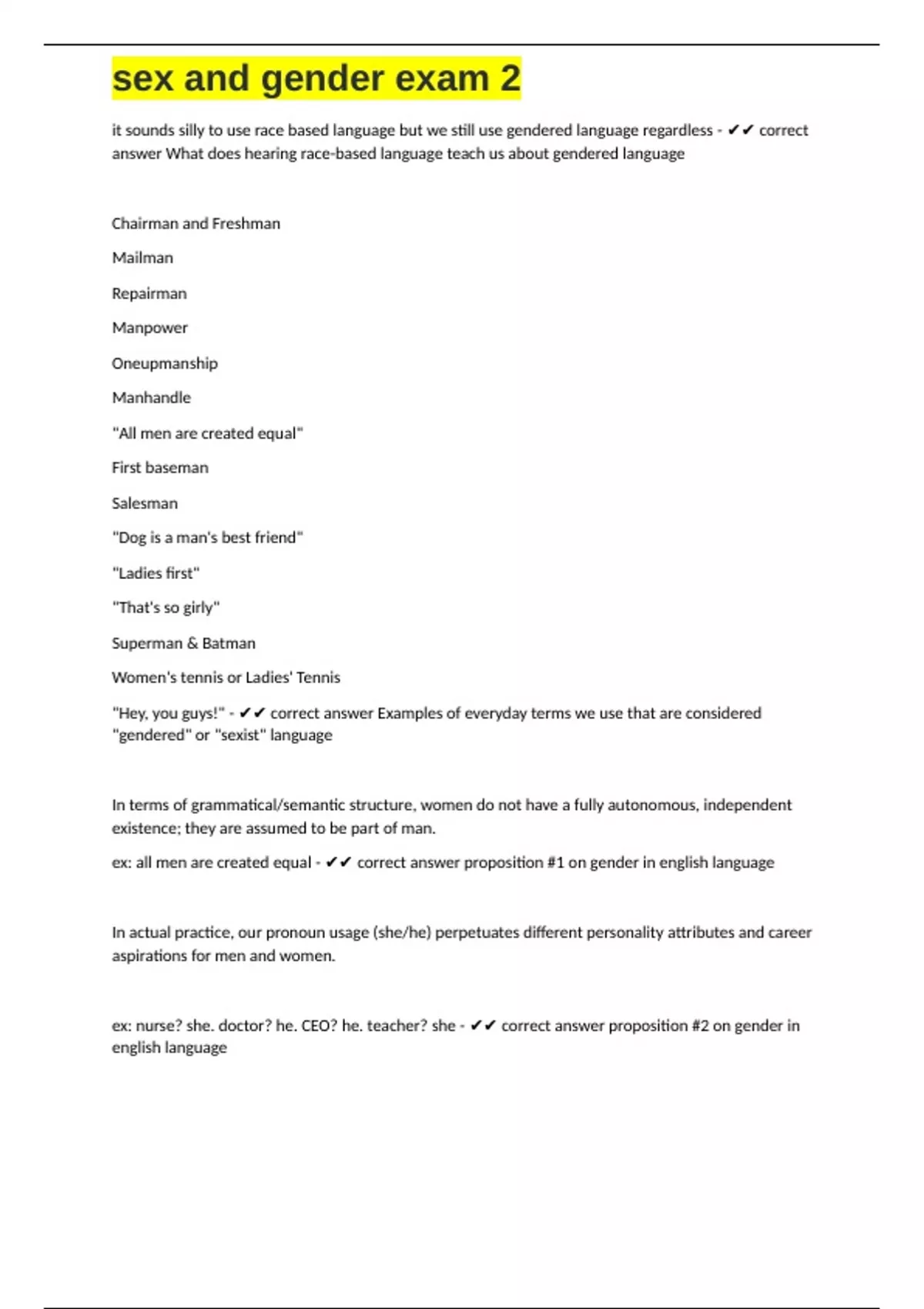 sex and gender exam 2

it sounds silly to use race based language but we still use gendered language regardless - ✔✔ correct answer What does hearing race-based language teach us about gendered language

Chairman and Freshman

Mailman

Repairman

Manpower

Oneupmanship

Manhandle

"All men are created equal"

First baseman

Salesman

"Dog is a man's best friend"

"Ladies first"

"That's so girly"

Superman & Batman

Women's tennis or Ladies' Tennis

"Hey, you guys!" - ✔✔ correct answer Examples of everyday terms we use that are considered "gendered" or "sexist" language

In terms of grammatical/semantic structure, women do not have a fully autonomous, independent existence; they are assumed to be part of man.

ex: all men are created equal - ✔✔ correct answer proposition #1 on gender in english language

In actual practice, our pronoun usage (she/he) perpetuates different personality attributes and career aspirations for men and women.

ex: nurse? she. doctor? he. CEO? he. teacher? she - ✔✔ correct answer proposition #2 on gender in english language